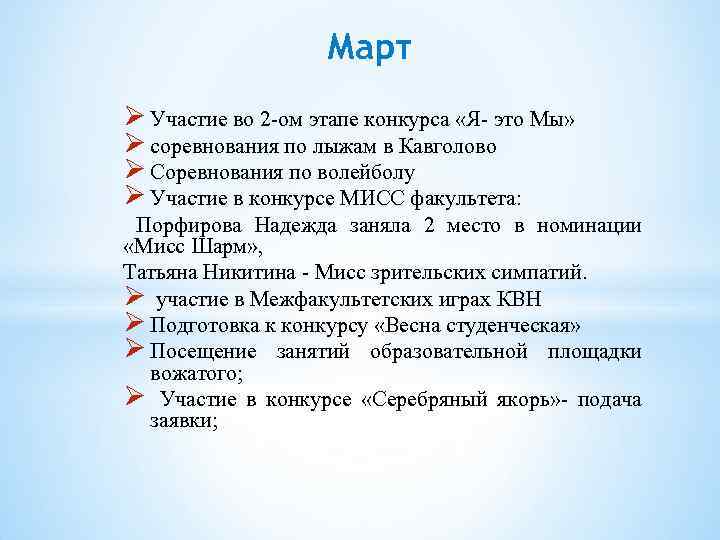 Март

➢ Участие во 2-ом этапе конкурса «Я- это Мы»
➢ соревнования по лыжам в Кавголово
➢ Соревнования по волейболу
➢ Участие в конкурсе МИСС факультета:

Порфирова Надежда заняла 2 место в номинации «Мисс Шарм»,

Татьяна Никитина - Мисс зрительских симпатий.

➢ участие в Межфакультетских играх КВН
➢ Подготовка к конкурсу «Весна студенческая»
➢ Посещение занятий образовательной площадки вожатого;
➢ Участие в конкурсе «Серебряный якорь»- подача заявки;